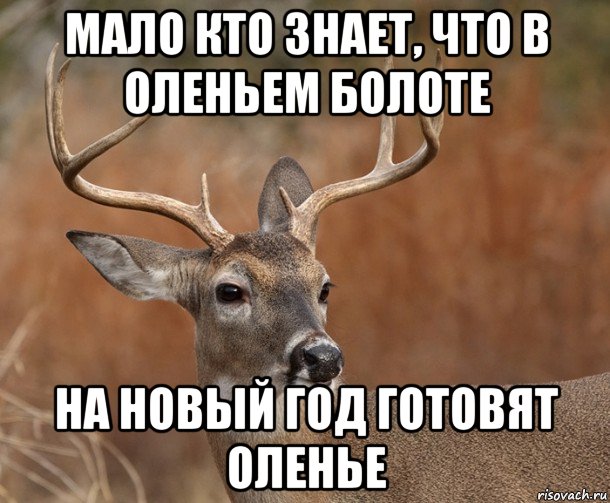 МАЛО КТО ЗНАЕТ, ЧТО В ОЛЕНЬЕМ БОЛОТЕ

НА НОВЫЙ ГОД ГОТОВЯТ ОЛЕНЬЕ

risovach.ru